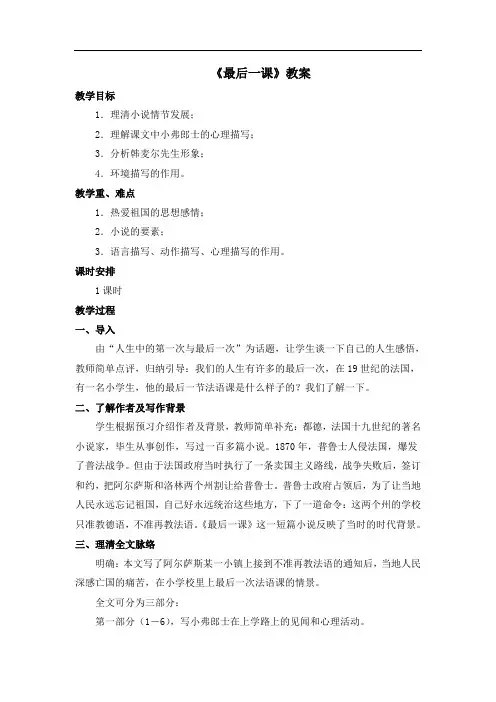 《最后一课》教案

教学目标

1．理清小说情节发展；

2．理解课文中小弗郎士的心理描写；

3．分析韩麦尔先生形象；

4．环境描写的作用。

教学重、难点

1．热爱祖国的思想感情；

2．小说的要素；

3．语言描写、动作描写、心理描写的作用。

课时安排

1课时

教学过程

一、导入

由“人生中的第一次与最后一次”为话题，让学生谈一下自己的人生感悟，教师简单点评，归纳引导：我们的人生有许多的最后一次，在19世纪的法国，有一名小学生，他的最后一节法语课是什么样子的？我们了解一下。

二、了解作者及写作背景

学生根据预习介绍作者及背景，教师简单补充：都德，法国十九世纪的著名小说家，毕生从事创作，写过一百多篇小说。1870年，普鲁士人侵法国，爆发了普法战争。但由于法国政府当时执行了一条卖国主义路线，战争失败后，签订和约，把阿尔萨斯和洛林两个州割让给普鲁士，普鲁士政府占领后，为了让当地人民永远忘记祖国，自己好永远统治这些地方，下了一道命令：这两个州的学校只准教德语，不准再教法语。《最后一课》这一短篇小说反映了当时的时代背景。

三、理清全文脉络

明确：本文写了阿尔萨斯某一小镇上接到不准再教法语的通知后，当地人民深感亡国的痛苦，在小学校里上最后一次法语课的情景。

全文可分为三部分：

第一部分（1—6），写小弗郎士在上学路上的见闻和心理活动。